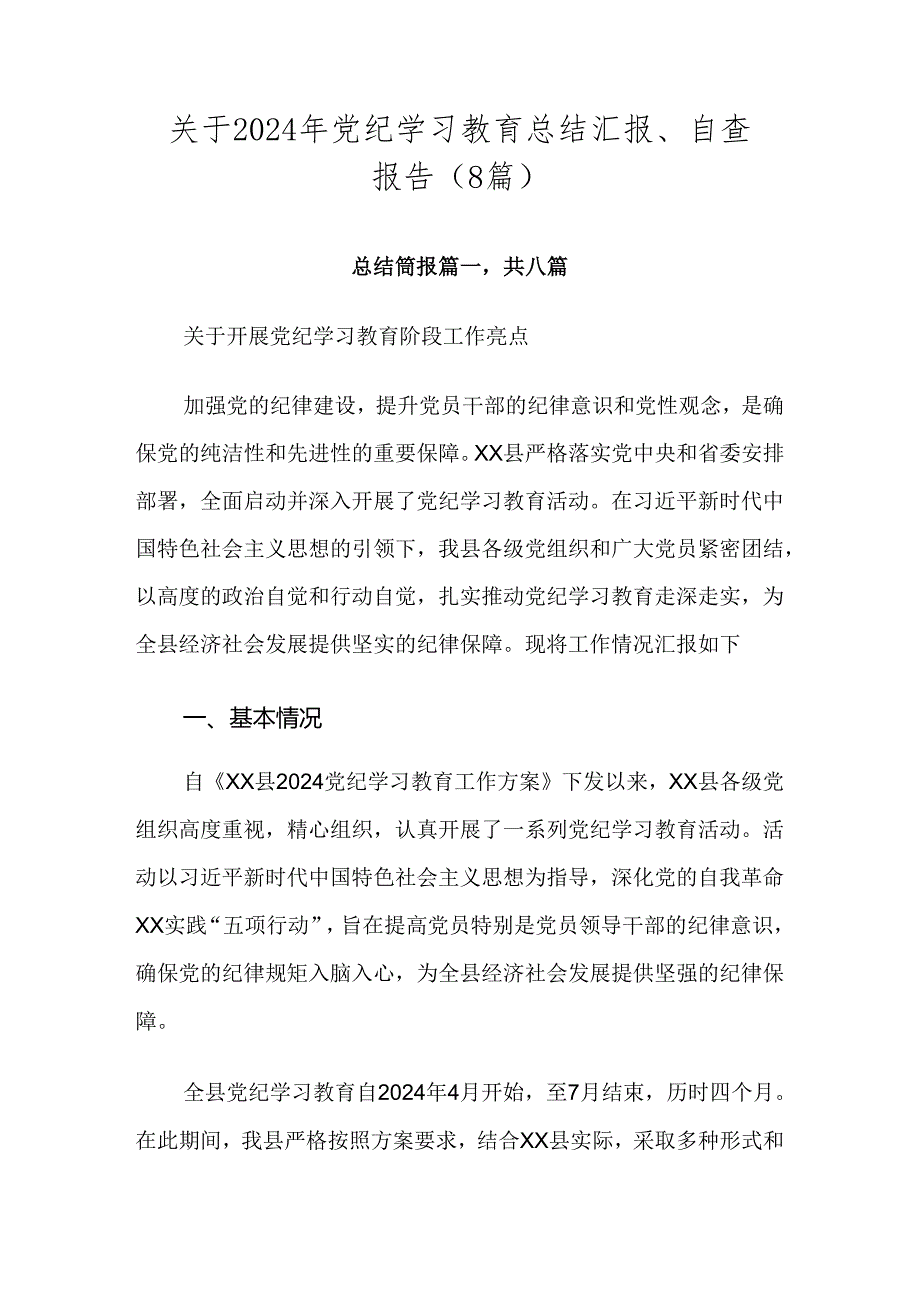 关于2024年党纪学习教育总结汇报、自查报告（8篇）

总结简报篇一，共八篇

关于开展党纪学习教育阶段工作亮点

加强党的纪律建设，提升党员干部的纪律意识和党性观念，是确保党的纯洁性和先进性的重要保障。XX县严格落实党中央和省委安排部署，全面启动并深入开展了党纪学习教育活动。在习近平新时代中国特色社会主义思想的引领下，我县各级党组织和广大党员紧密团结，以高度的政治自觉和行动自觉，扎实推动党纪学习教育走深走实，为全县经济社会发展提供坚实的纪律保障。现将工作情况汇报如下

一、基本情况

自《XX县2024党纪学习教育工作方案》下发以来，XX县各级党组织高度重视，精心组织，认真开展了一系列党纪学习教育活动。活动以习近平新时代中国特色社会主义思想为指导，深化党的自我革命XX实践“五项行动”，旨在提高党员特别是党员领导干部的纪律意识，确保党的纪律规矩入脑入心，为全县经济社会发展提供坚强的纪律保障。

全县党纪学习教育自2024年4月开始，至7月结束，历时四个月。在此期间，我县严格按照方案要求，结合XX县实际，采取多种形式和